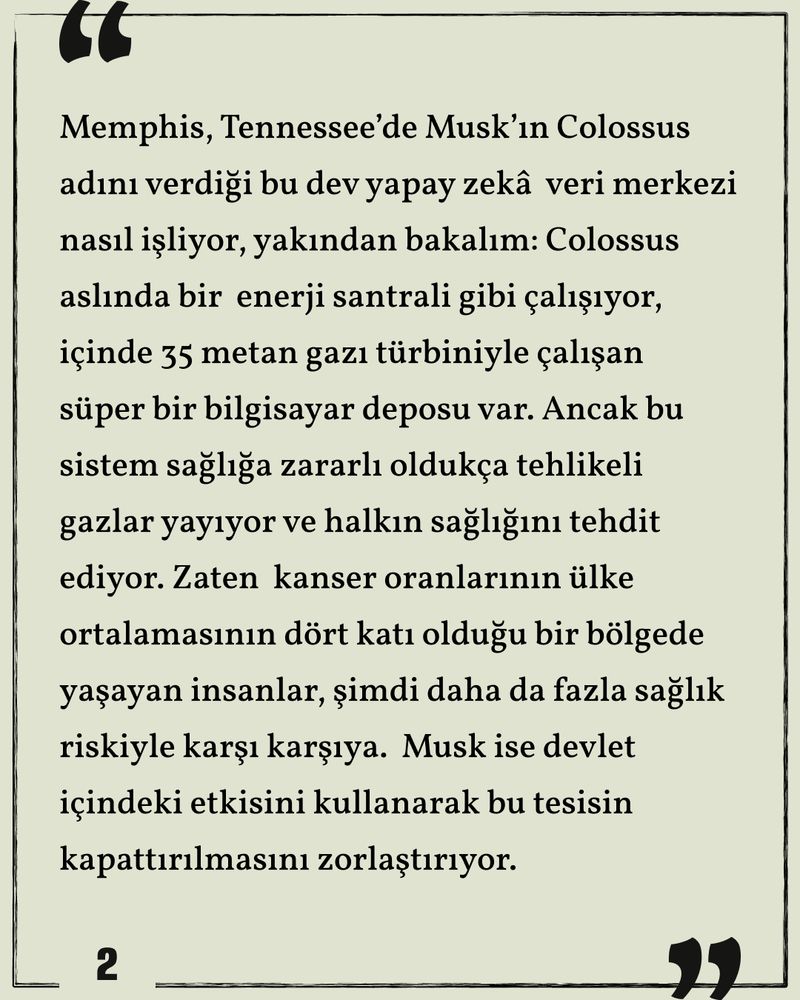 “

Memphis, Tennessee’de Musk’ın Colossus adını verdiği bu dev yapay zekâ veri merkezi nasıl işliyor, yakından bakalım: Colossus aslında bir enerji santrali gibi çalışıyor, içinde 35 metan gazı türbiniyle çalışan süper bir bilgisayar deposu var. Ancak bu sistem sağlığa zararlı oldukça tehlikeli gazlar yayıyor ve halkın sağlığını tehdit ediyor. Zaten kanser oranlarının ülke ortalamasının dört katı olduğu bir bölgede yaşayan insanlar, şimdi daha da fazla sağlık riskiyle karşı karşıya. Musk ise devlet içindeki etkisini kullanarak bu tesisin kapattırılmasını zorlaştırıyor.

2

”